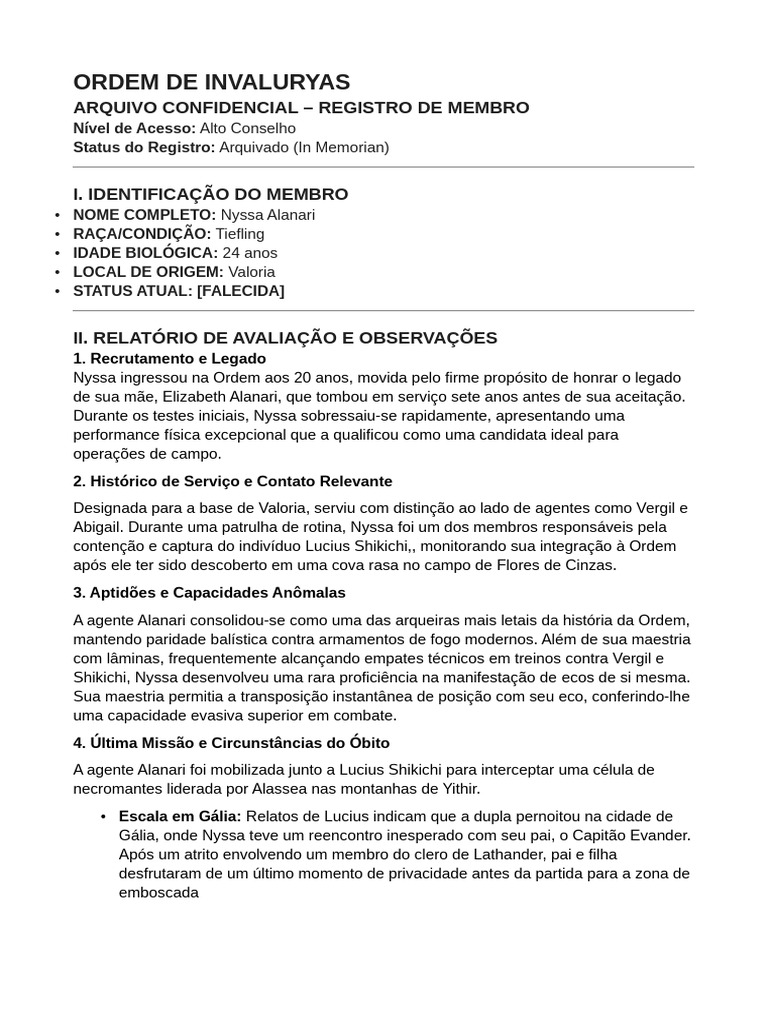 ORDEM DE INVALURYAS
ARQUIVO CONFIDENCIAL – REGISTRO DE MEMBRO
Nível de Acesso: Alto Conselho
Status do Registro: Arquivado (In Memorian)

I. IDENTIFICAÇÃO DO MEMBRO
• NOME COMPLETO: Nyssa Alanari
• RAÇA/CONDIÇÃO: Tiefling
• IDADE BIOLÓGICA: 24 anos
• LOCAL DE ORIGEM: Valoria
• STATUS ATUAL: [FALECIDA]

II. RELATÓRIO DE AVALIAÇÃO E OBSERVAÇÕES
1. Recrutamento e Legado
Nyssa ingressou na Ordem aos 20 anos, movida pelo firme propósito de honrar o legado de sua mãe, Elizabeth Alanari, que tombou em serviço sete anos antes de sua aceitação. Durante os testes iniciais, Nyssa sobressaiu-se rapidamente, apresentando uma performance física excepcional que a qualificou como uma candidata ideal para operações de campo.

2. Histórico de Serviço e Contato Relevante
Designada para a base de Valoria, serviu com distinção ao lado de agentes como Vergil e Abigail. Durante uma patrulha de rotina, Nyssa foi um dos membros responsáveis pela contenção e captura do indivíduo Lucius Shikichi,, monitorando sua integração à Ordem após ele ter sido descoberto em uma cova rasa no campo de Flores de Cinzas.

3. Aptidões e Capacidades Anômalas
A agente Alanari consolidou-se como uma das arqueiras mais letais da história da Ordem, mantendo paridade balística contra armamentos de fogo modernos. Além de sua maestria com lâminas, frequentemente alcançando empates técnicos em treinos contra Vergil e Shikichi, Nyssa desenvolveu uma rara proficiência na manifestação de ecos de si mesma. Sua maestria permitia a transposição instantânea de posição com seu eco, conferindo-lhe uma capacidade evasiva superior em combate.

4. Última Missão e Circunstâncias do Óbito
A agente Alanari foi mobilizada junto a Lucius Shikichi para interceptar uma célula de necromantes liderada por Alassea nas montanhas de Yithir.

• Escala em Gália: Relatos de Lucius indicam que a dupla pernoitou na cidade de Gália, onde Nyssa teve um reencontro inesperado com seu pai, o Capitão Evander. Após um atrito envolvendo um membro do clero de Lathander, pai e filha desfrutaram de um último momento de privacidade antes da partida para a zona de emboscada